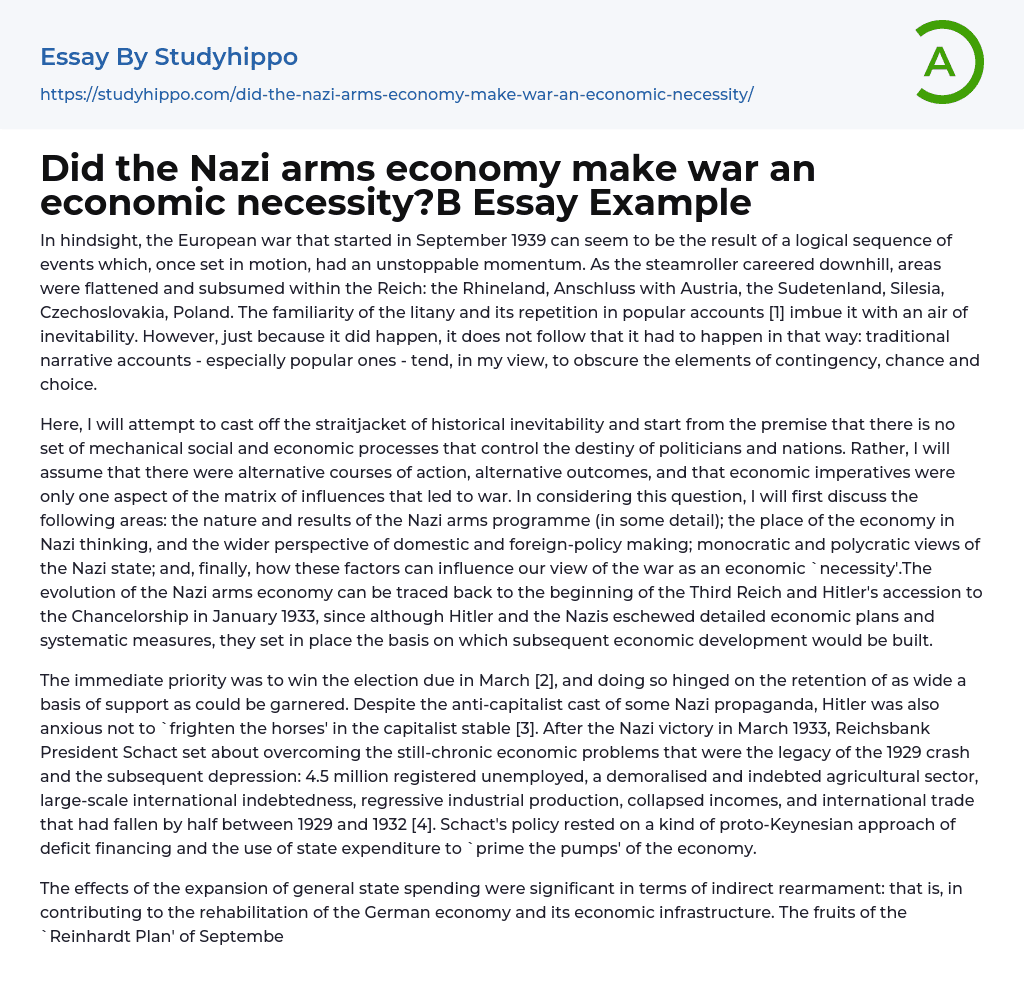 Essay By Studyhippo

https://studyhippo.com/did-the-nazi-arms-economy-make-war-an-economic-necessity/

A

Did the Nazi arms economy make war an economic necessity?B Essay Example

In hindsight, the European war that started in September 1939 can seem to be the result of a logical sequence of events which, once set in motion, had an unstoppable momentum. As the steamroller careered downhill, areas were flattened and subsumed within the Reich: the Rhineland, Anschluss with Austria, the Sudetenland, Silesia, Czechoslovakia, Poland. The familiarity of the litany and its repetition in popular accounts [1] imbue it with an air of inevitability. However, just because it did happen, it does not follow that it had to happen in that way: traditional narrative accounts - especially popular ones - tend, in my view, to obscure the elements of contingency, chance and choice.

Here, I will attempt to cast off the straitjacket of historical inevitability and start from the premise that there is no set of mechanical social and economic processes that control the destiny of politicians and nations. Rather, I will assume that there were alternative courses of action, alternative outcomes, and that economic imperatives were only one aspect of the matrix of influences that led to war. In considering this question, I will first discuss the following areas: the nature and results of the Nazi arms programme (in some detail); the place of the economy in Nazi thinking, and the wider perspective of domestic and foreign-policy making; monocratic and polycratic views of the Nazi state; and, finally, how these factors can influence our view of the war as an economic `necessity'.The evolution of the Nazi arms economy can be traced back to the beginning of the Third Reich and Hitler's accession to the Chancelorship in January 1933, since although Hitler and the Nazis eschewed detailed economic plans and systematic measures, they set in place the basis on which subsequent economic development would be built.

The immediate priority was to win the election due in March [2], and doing so hinged on the retention of as wide a basis of support as could be garnered. Despite the anti-capitalist cast of some Nazi propaganda, Hitler was also anxious not to `frighten the horses' in the capitalist stable [3]. After the Nazi victory in March 1933, Reichsbank President Schact set about overcoming the still-chronic economic problems that were the legacy of the 1929 crash and the subsequent depression: 4.5 million registered unemployed, a demoralised and indebted agricultural sector, large-scale international indebtedness, regressive industrial production, collapsed incomes, and international trade that had fallen by half between 1929 and 1932 [4]. Schact's policy rested on a kind of proto-Keynesian approach of deficit financing and the use of state expenditure to `prime the pumps' of the economy.

The effects of the expansion of general state spending were significant in terms of indirect rearmament: that is, in contributing to the rehabilitation of the German economy and its economic infrastructure. The fruits of the `Reinhardt Plan' of Septembe